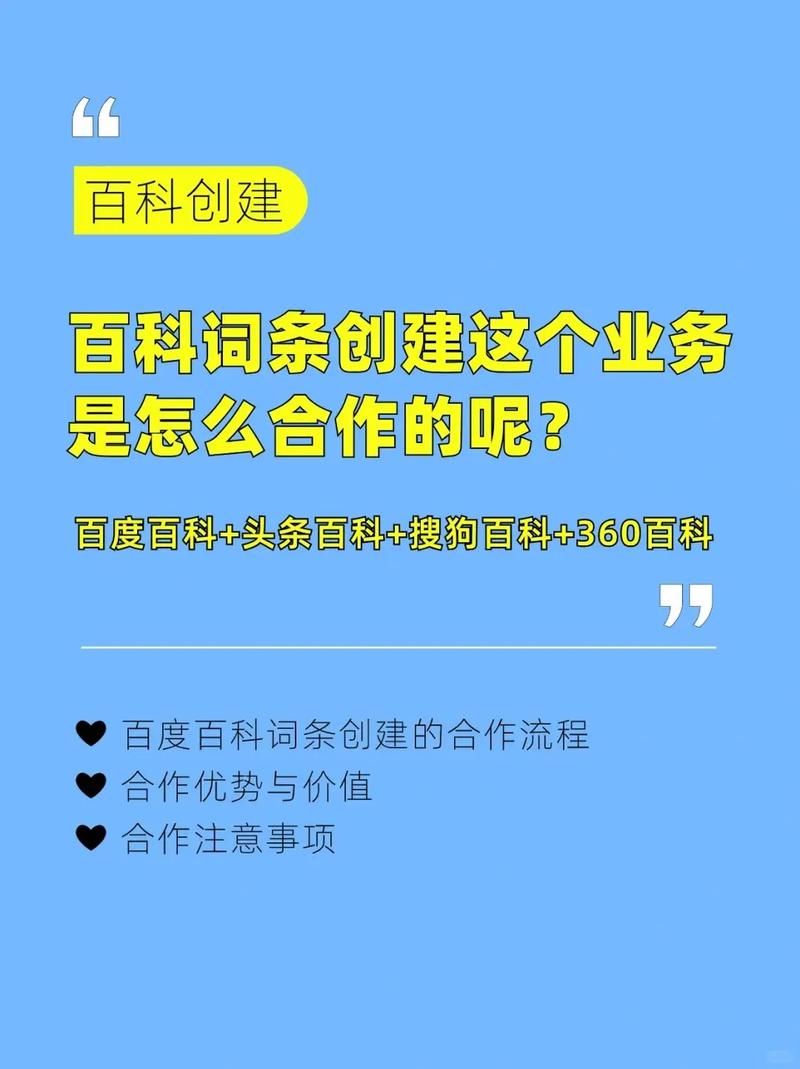 “

百科创建

百科词条创建这个业务是怎么合作的呢？

百度百科+头条百科+搜狗百科+360百科

”

♥ 百度百科词条创建的合作流程
♥ 合作优势与价值
♥ 合作注意事项